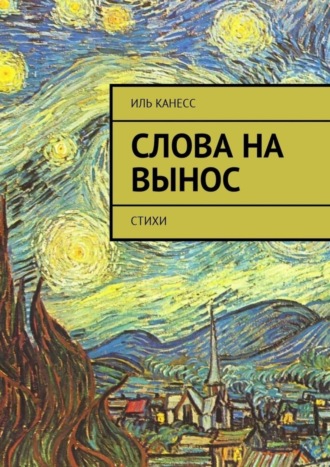 ИЛЬ КАНЕСС

СЛОВА НА ВЫНОС

СТИХИ